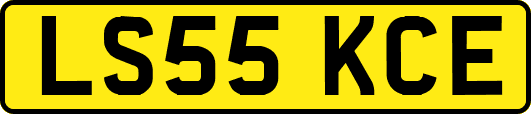 LS55 KCE